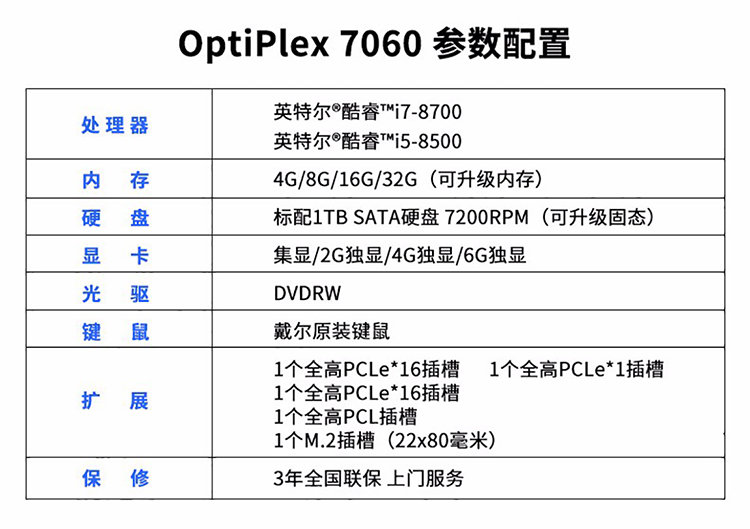 OptiPlex 7060 参数配置

| 处理器 | 英特尔®酷睿™i7-8700 英特尔®酷睿™i5-8500 |
|---|---|
| 内 存 | 4G/8G/16G/32G（可升级内存） |
| 硬 盘 | 标配1TB SATA硬盘 7200RPM（可升级固态） |
| 显 卡 | 集显/2G独显/4G独显/6G独显 |
| 光 驱 | DVDRW |
| 键 鼠 | 戴尔原装键鼠 |
| 扩 展 | 1个全高PCLe*16插槽 1个全高PCLe*1插槽 1个全高PCLe*16插槽 1个全高PCL插槽 1个M.2插槽（22x80毫米） |
| 保 修 | 3年全国联保 上门服务 |